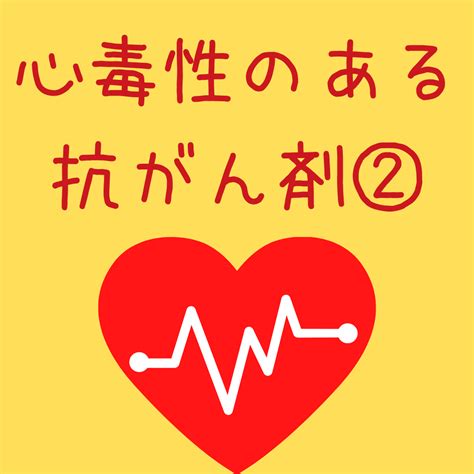 心毒性のある
抗がん剤②